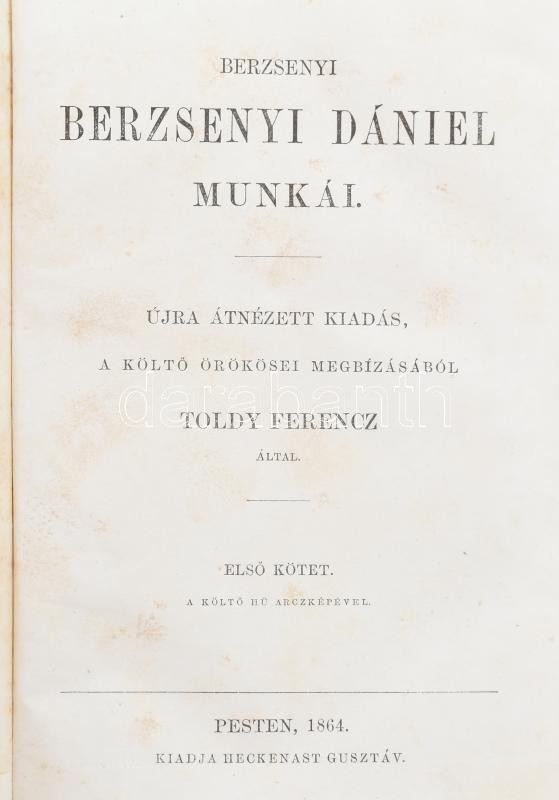 BERZSENYI

BERZSENYI DÁNIEL

MUNKÁI.

ÚJRA ÁTNÉZETT KIADÁS,

A KÖLTŐ ÖRÖKÖSEI MEGBÍZÁSÁBÓL

TOLDY FERENCZ

ÁLTAL.

ELSŐ KÖTET.

A KÖLTŐ HŰ ARCZKÉPÉVEL.

PESTEN, 1864.

KIADJA HECKENAST GUSZTÁV.

darabanth